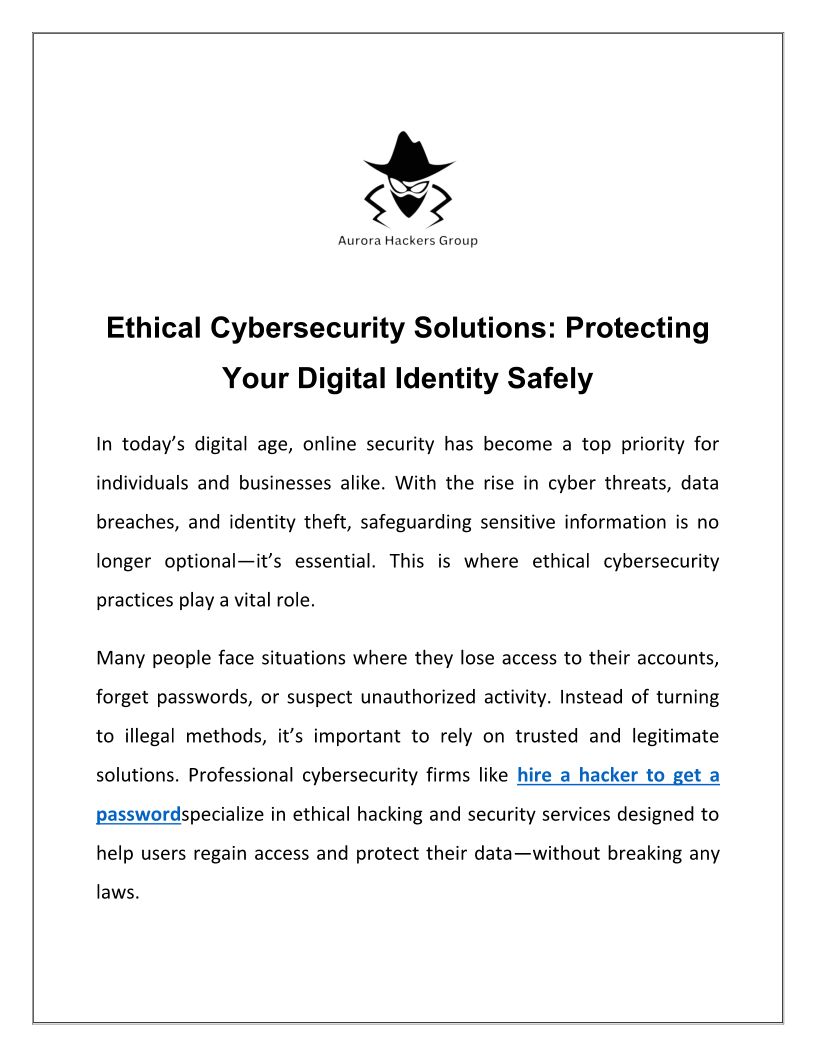 Aurora Hackers Group

Ethical Cybersecurity Solutions: Protecting Your Digital Identity Safely

In today's digital age, online security has become a top priority for individuals and businesses alike. With the rise in cyber threats, data breaches, and identity theft, safeguarding sensitive information is no longer optional—it's essential. This is where ethical cybersecurity practices play a vital role.

Many people face situations where they lose access to their accounts, forget passwords, or suspect unauthorized activity. Instead of turning to illegal methods, it's important to rely on trusted and legitimate solutions. Professional cybersecurity firms like hire a hacker to get a passwordspecialize in ethical hacking and security services designed to help users regain access and protect their data—without breaking any laws.